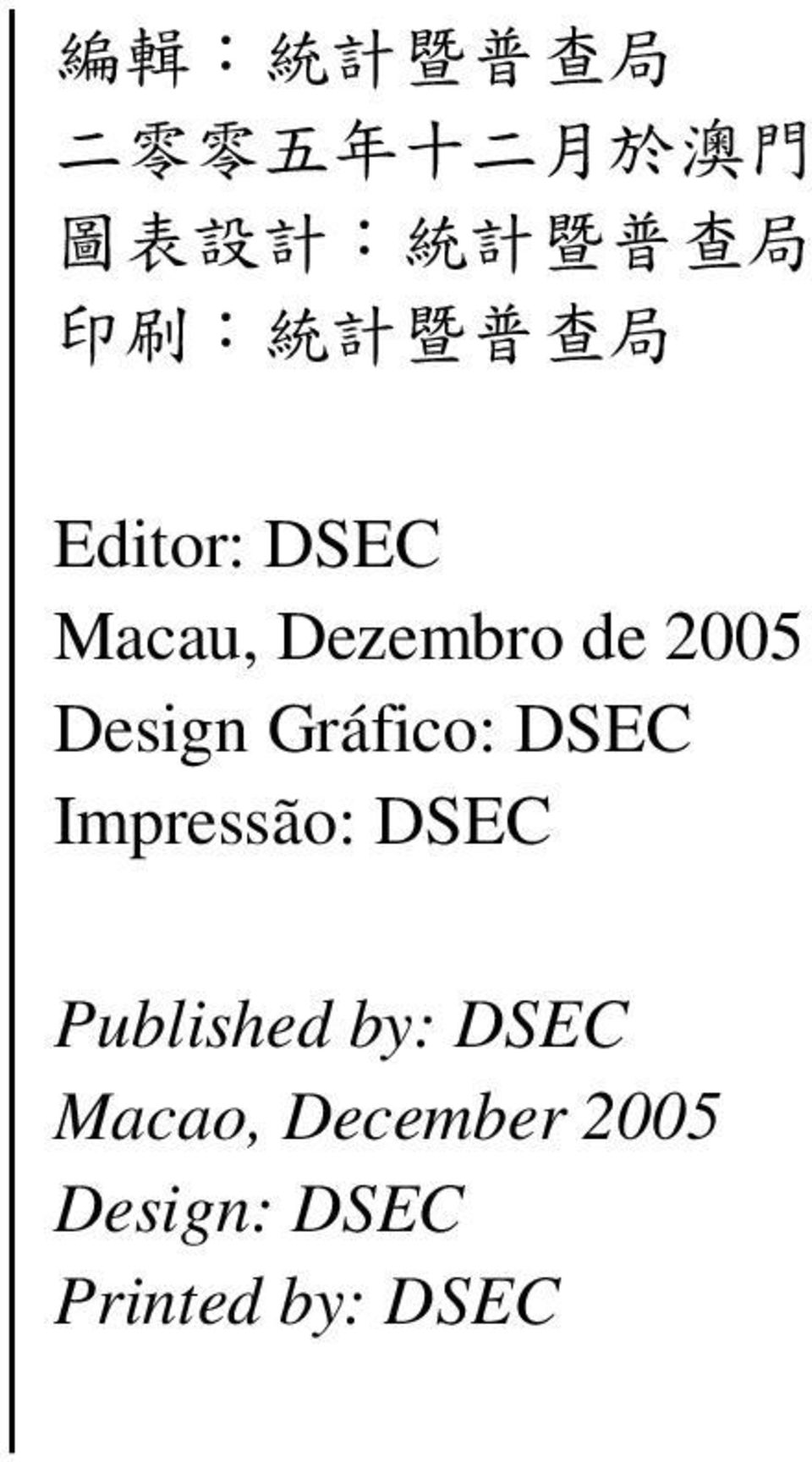 編輯：統計暨普查局
二零零五年十二月於澳門
圖表設計：統計暨普查局
印刷：統計暨普查局

Editor: DSEC
Macau, Dezembro de 2005
Design Gráfico: DSEC
Impressão: DSEC

Published by: DSEC
Macao, December 2005
Design: DSEC
Printed by: DSEC